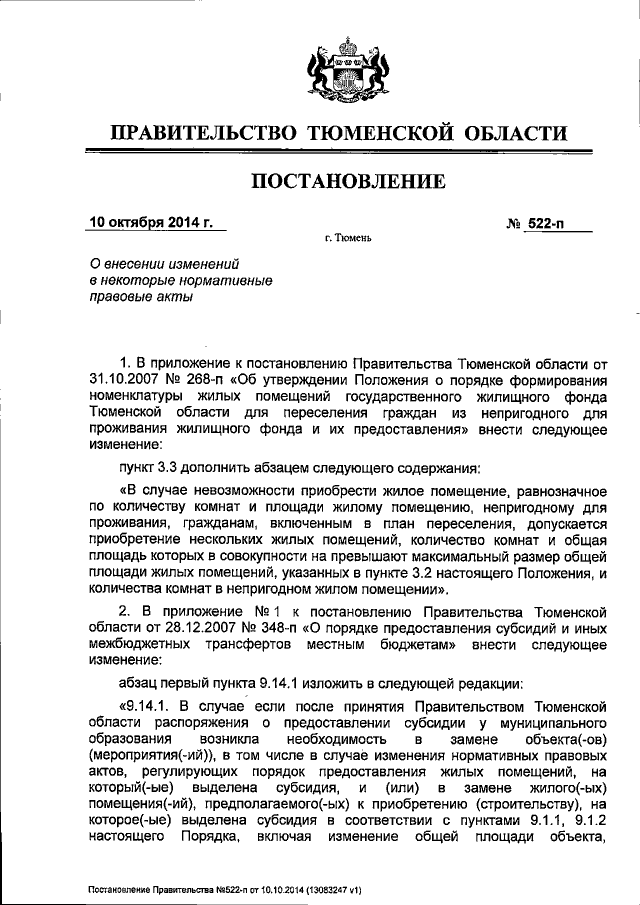 ПРАВИТЕЛЬСТВО ТЮМЕНСКОЙ ОБЛАСТИ

ПОСТАНОВЛЕНИЕ

10 октября 2014 г. № 522-п

г. Тюмень

О внесении изменений в некоторые нормативные правовые акты

1. В приложение к постановлению Правительства Тюменской области от 31.10.2007 № 268-п «Об утверждении Положения о порядке формирования номенклатуры жилых помещений государственного жилищного фонда Тюменской области для переселения граждан из непригодного для проживания жилищного фонда и их предоставления» внести следующее изменение:

пункт 3.3 дополнить абзацем следующего содержания:

«В случае невозможности приобрести жилое помещение, равнозначное по количеству комнат и площади жилому помещению, непригодному для проживания, гражданам, включенным в план переселения, допускается приобретение нескольких жилых помещений, количество комнат и общая площадь которых в совокупности на превышают максимальный размер общей площади жилых помещений, указанных в пункте 3.2 настоящего Положения, и количества комнат в непригодном жилом помещении».

2. В приложение № 1 к постановлению Правительства Тюменской области от 28.12.2007 № 348-п «О порядке предоставления субсидий и иных межбюджетных трансфертов местным бюджетам» внести следующее изменение:

абзац первый пункта 9.14.1 изложить в следующей редакции:

«9.14.1. В случае если после принятия Правительством Тюменской области распоряжения о предоставлении субсидии у муниципального образования возникла необходимость в замене объекта(-ов) (мероприятия(-ий)), в том числе в случае изменения нормативных правовых актов, регулирующих порядок предоставления жилых помещений, на который(-ые) выделена субсидия, и (или) в замене жилого(-ых) помещения(-ий), предполагаемого(-ых) к приобретению (строительству), на которое(-ые) выделена субсидия в соответствии с пунктами 9.1.1, 9.1.2 настоящего Порядка, включая изменение общей площади объекта,

Постановление Правительства №522-п от 10.10.2014 (13083247 v1)